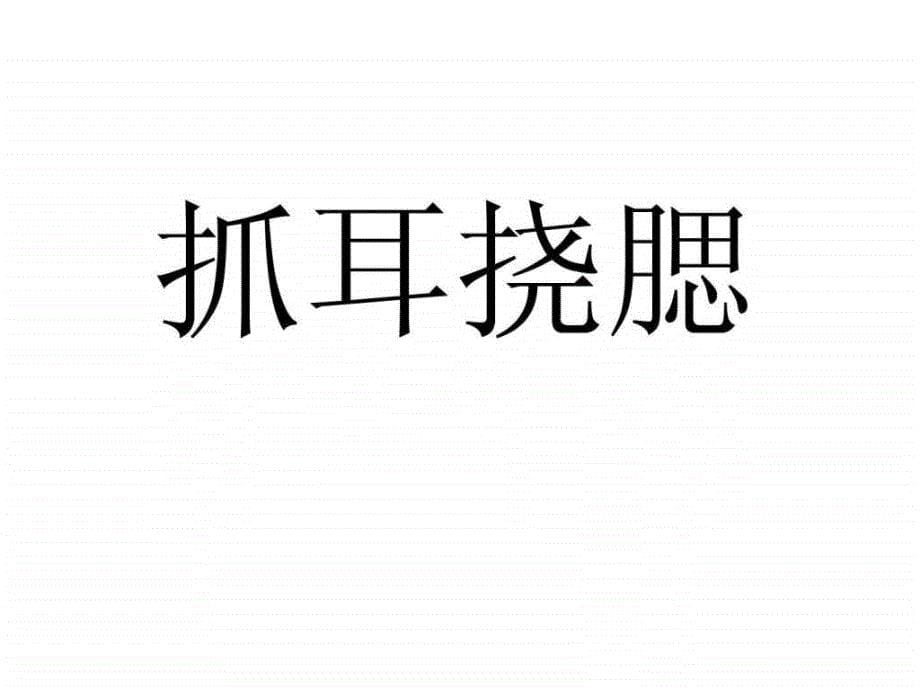 抓耳挠腮